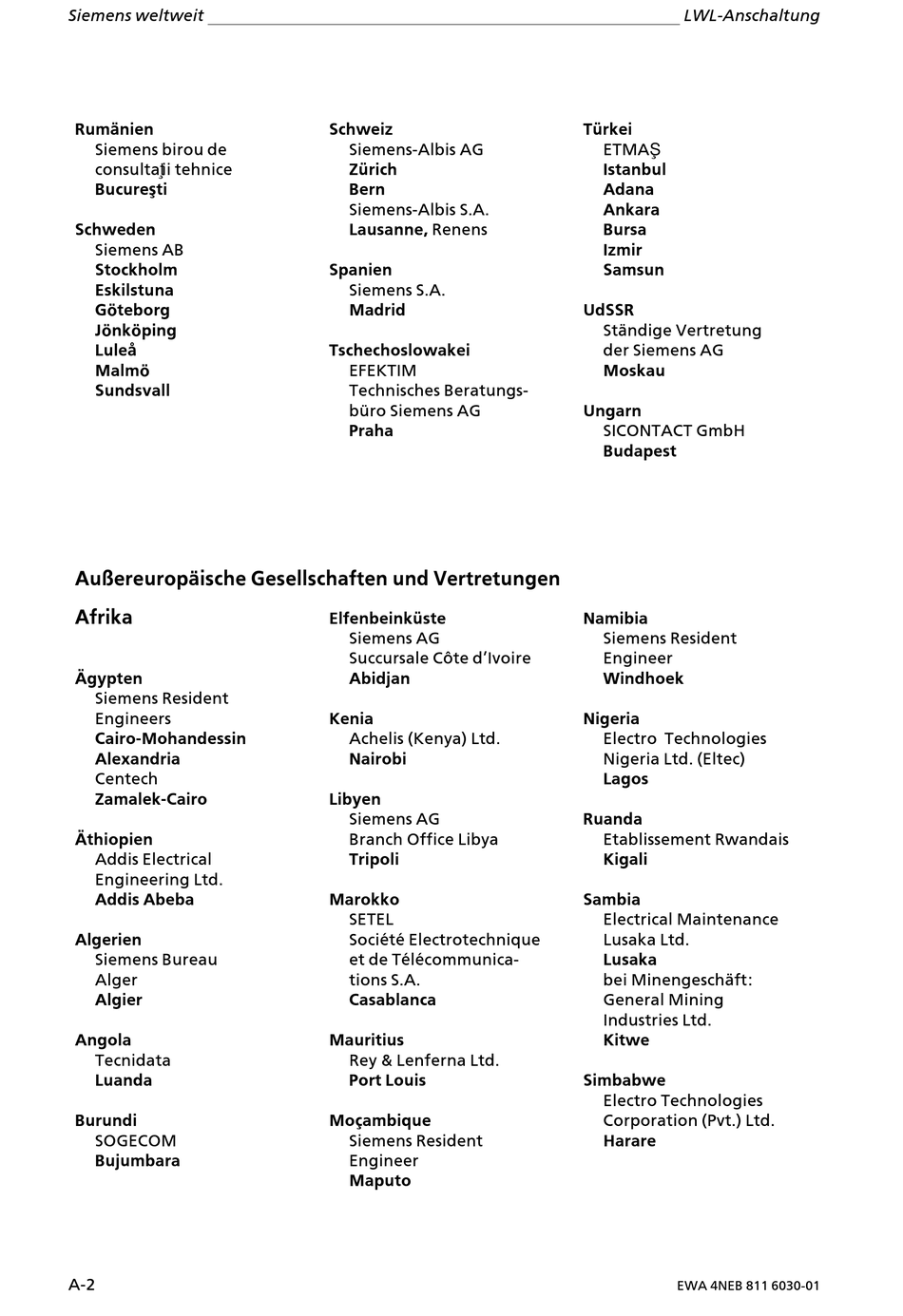 Siemens weltweit LWL-Anschaltung

Rumänien
Siemens birou de consultaţii tehnice
Bucureşti

Schweden
Siemens AB
Stockholm
Eskilstuna
Göteborg
Jönköping
Luleå
Malmö
Sundsvall

Schweiz
Siemens-Albis AG
Zürich
Bern
Siemens-Albis S.A.
Lausanne, Renens

Spanien
Siemens S.A.
Madrid

Tschechoslowakei
EFEKTIM
Technisches Beratungsbüro Siemens AG
Praha

Türkei
ETMAŞ
Istanbul
Adana
Ankara
Bursa
Izmir
Samsun

UdSSR
Ständige Vertretung der Siemens AG
Moskau

Ungarn
SICONTACT GmbH
Budapest

Außereuropäische Gesellschaften und Vertretungen

Afrika

Ägypten
Siemens Resident Engineers
Cairo-Mohandessin
Alexandria
Centech
Zamalek-Cairo

Äthiopien
Addis Electrical Engineering Ltd.
Addis Abeba

Algerien
Siemens Bureau Alger
Algier

Angola
Tecnidata
Luanda

Burundi
SOGECOM
Bujumbara

Elfenbeinküste
Siemens AG
Succursale Côte d'Ivoire
Abidjan

Kenia
Achelis (Kenya) Ltd.
Nairobi

Libyen
Siemens AG
Branch Office Libya
Tripoli

Marokko
SETEL
Société Electrotechnique et de Télécommunications S.A.
Casablanca

Mauritius
Rey & Lenferna Ltd.
Port Louis

Moçambique
Siemens Resident Engineer
Maputo

Namibia
Siemens Resident Engineer
Windhoek

Nigeria
Electro Technologies Nigeria Ltd. (Eltec)
Lagos

Ruanda
Etablissement Rwandais
Kigali

Sambia
Electrical Maintenance Lusaka Ltd.
Lusaka
bei Minengeschäft:
General Mining Industries Ltd.
Kitwe

Simbabwe
Electro Technologies Corporation (Pvt.) Ltd.
Harare

A-2 EWA 4NEB 811 6030-01